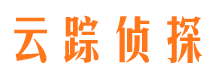 云踪侦探